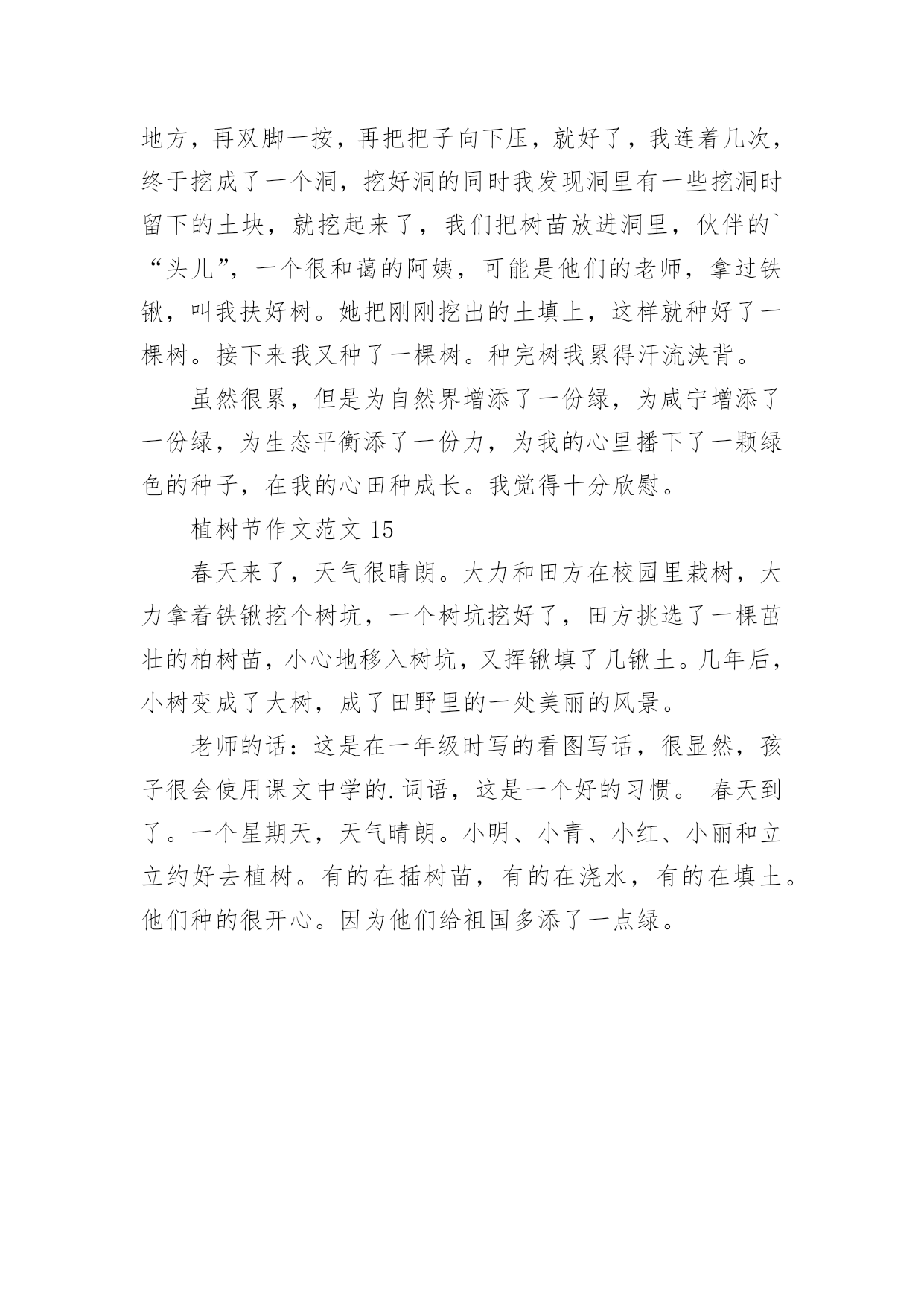 地方，再双脚一按，再把把子向下压，就好了，我连着几次，终于挖成了一个洞，挖好洞的同时我发现洞里有一些挖洞时留下的土块，就挖起来了，我们把树苗放进洞里，伙伴的`“头儿”，一个很和蔼的阿姨，可能是他们的老师，拿过铁锹，叫我扶好树。她把刚刚挖出的土填上，这样就种好了一棵树。接下来我又种了一棵树。种完树我累得汗流浃背。

虽然很累，但是为自然界增添了一份绿，为咸宁增添了一份绿，为生态平衡添了一份力，为我的心里播下了一颗绿色的种子，在我的心田种成长。我觉得十分欣慰。

植树节作文范文 15

春天来了，天气很晴朗。大力和田方在校园里栽树，大力拿着铁锹挖个树坑，一个树坑挖好了，田方挑选了一棵茁壮的柏树苗，小心地移入树坑，又挥锹填了几锹土。几年后，小树变成了大树，成了田野里的一处美丽的风景。

老师的话：这是在一年级时写的看图写话，很显然，孩子很会使用课文中学的.词语，这是一个好的习惯。 春天到了。一个星期天，天气晴朗。小明、小青、小红、小丽和立立约好去植树。有的在插树苗，有的在浇水，有的在填土。他们种的很开心。因为他们给祖国多添了一点绿。